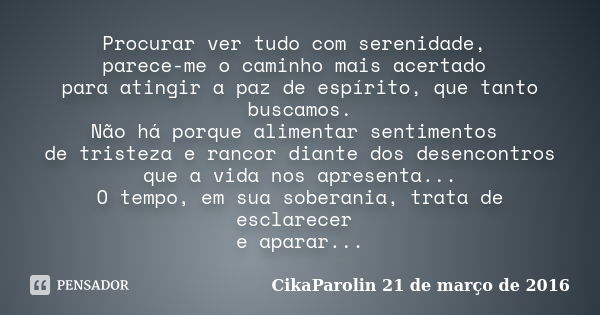 Procurar ver tudo com serenidade,
parece-me o caminho mais acertado
para atingir a paz de espírito, que tanto buscamos.
Não há porque alimentar sentimentos
de tristeza e rancor diante dos desencontros
que a vida nos apresenta...
O tempo, em sua soberania, trata de esclarecer
e aparar...

PENSADOR

CikaParolin 21 de março de 2016